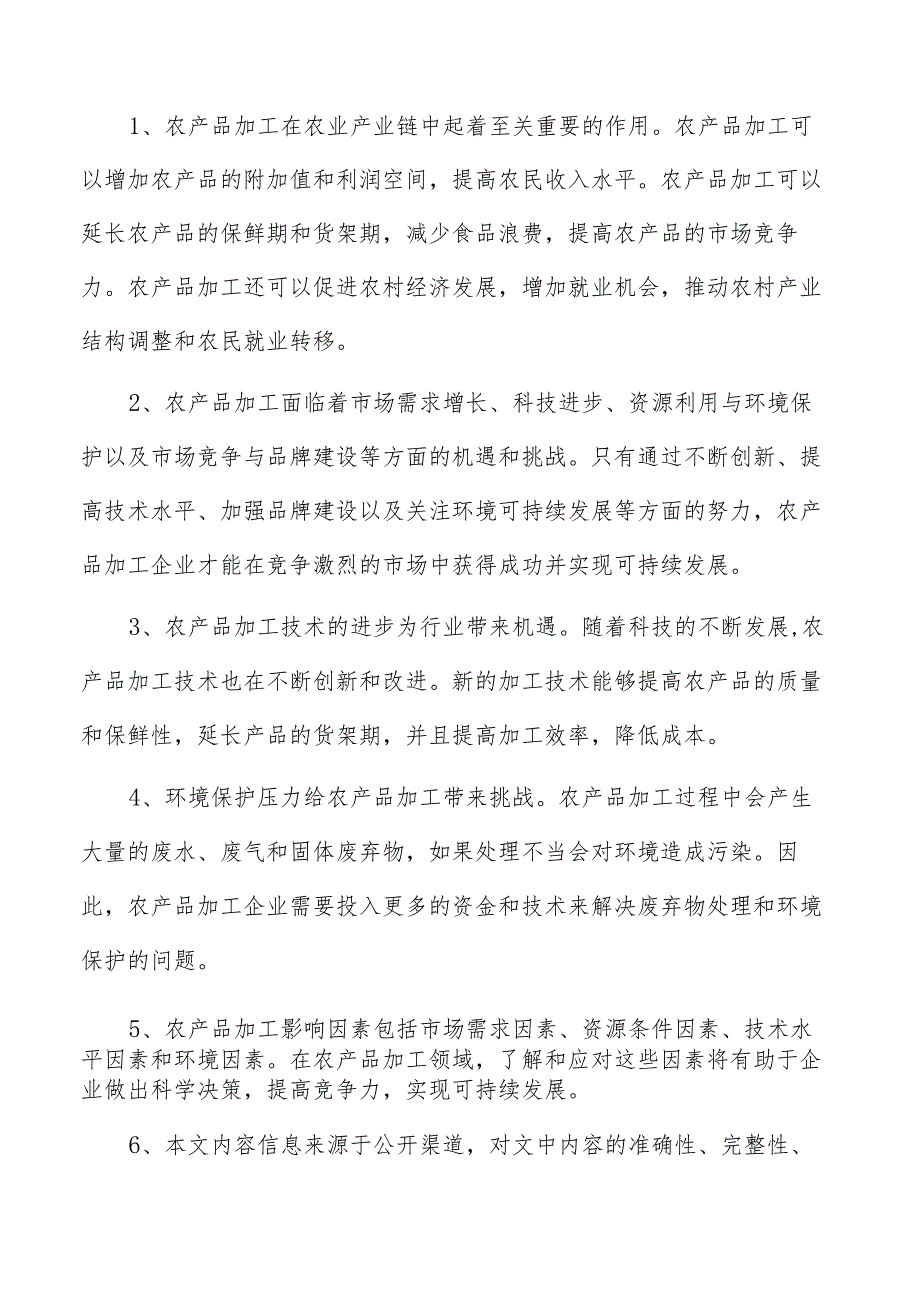 1、农产品加工在农业产业链中起着至关重要的作用。农产品加工可以增加农产品的附加值和利润空间，提高农民收入水平。农产品加工可以延长农产品的保鲜期和货架期，减少食品浪费，提高农产品的市场竞争力。农产品加工还可以促进农村经济发展，增加就业机会，推动农村产业结构调整和农民就业转移。

2、农产品加工面临着市场需求增长、科技进步、资源利用与环境保护以及市场竞争与品牌建设等方面的机遇和挑战。只有通过不断创新、提高技术水平、加强品牌建设以及关注环境可持续发展等方面的努力，农产品加工企业才能在竞争激烈的市场中获得成功并实现可持续发展。

3、农产品加工技术的进步为行业带来机遇。随着科技的不断发展,农产品加工技术也在不断创新和改进。新的加工技术能够提高农产品的质量和保鲜性，延长产品的货架期，并且提高加工效率，降低成本。

4、环境保护压力给农产品加工带来挑战。农产品加工过程中会产生大量的废水、废气和固体废弃物，如果处理不当会对环境造成污染。因此，农产品加工企业需要投入更多的资金和技术来解决废弃物处理和环境保护的问题。

5、农产品加工影响因素包括市场需求因素、资源条件因素、技术水平因素和环境因素。在农产品加工领域，了解和应对这些因素将有助于企业做出科学决策，提高竞争力，实现可持续发展。

6、本文内容信息来源于公开渠道，对文中内容的准确性、完整性、